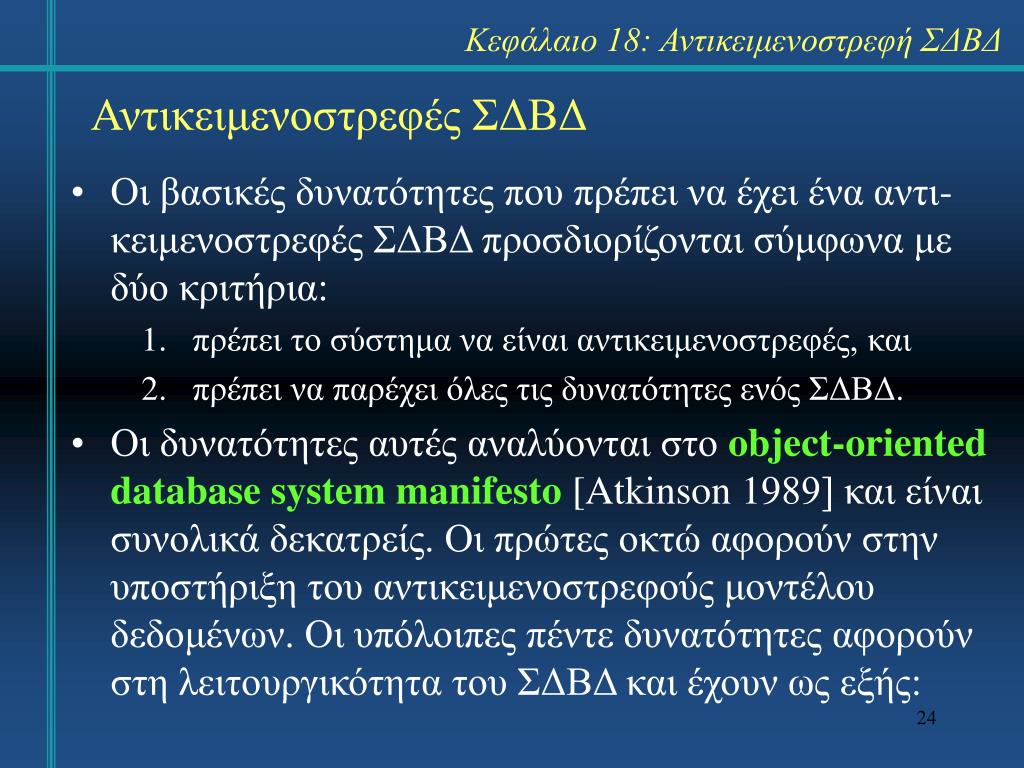 Κεφάλαιο 18: Αντικειμενοστρεφή ΣΔΒΔ

Αντικειμενοστρεφές ΣΔΒΔ

• Οι βασικές δυνατότητες που πρέπει να έχει ένα αντικειμενοστρεφές ΣΔΒΔ προσδιορίζονται σύμφωνα με δύο κριτήρια:
1. πρέπει το σύστημα να είναι αντικειμενοστρεφές, και
2. πρέπει να παρέχει όλες τις δυνατότητες ενός ΣΔΒΔ.

• Οι δυνατότητες αυτές αναλύονται στο object-oriented database system manifesto [Atkinson 1989] και είναι συνολικά δεκατρείς. Οι πρώτες οκτώ αφορούν στην υποστήριξη του αντικειμενοστρεφούς μοντέλου δεδομένων. Οι υπόλοιπες πέντε δυνατότητες αφορούν στη λειτουργικότητα του ΣΔΒΔ και έχουν ως εξής:

24